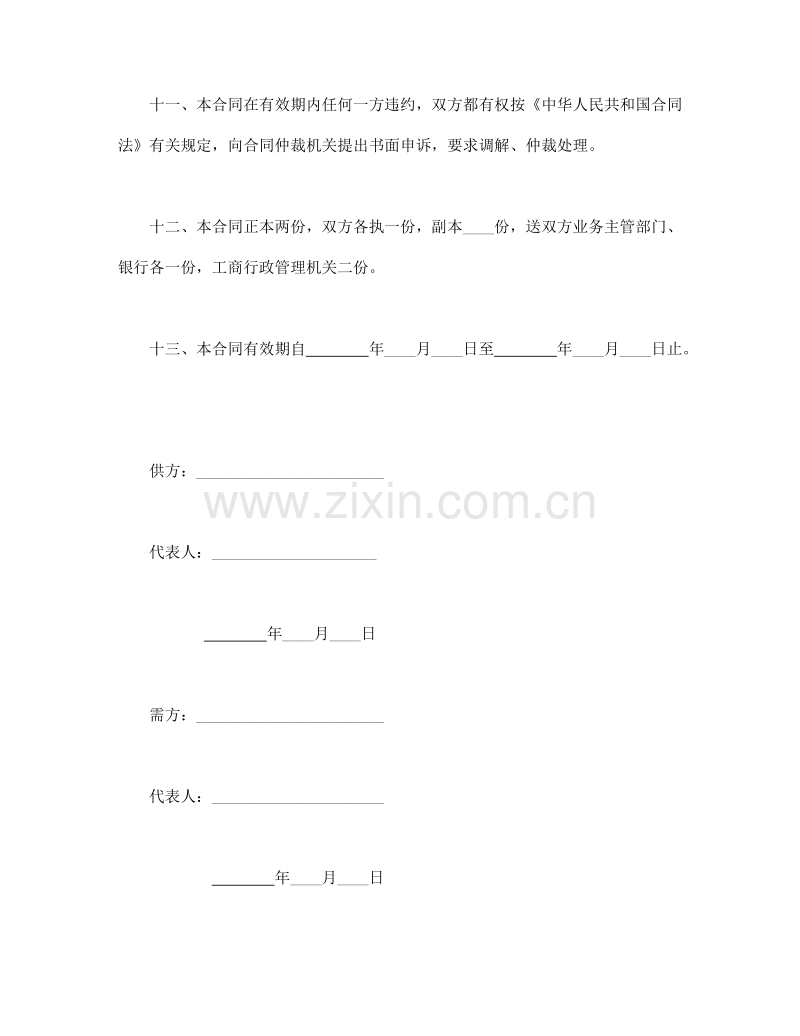 十一、本合同在有效期内任何一方违约，双方都有权按《中华人民共和国合同法》有关规定，向合同仲裁机关提出书面申诉，要求调解、仲裁处理。

十二、本合同正本两份，双方各执一份，副本____份，送双方业务主管部门、银行各一份，工商行政管理机关二份。

十三、本合同有效期自____年____月____日至____年____月____日止。

供方：____

代表人：____

____年____月____日

需方：____

代表人：____

____年____月____日

www.zixin.com.cn